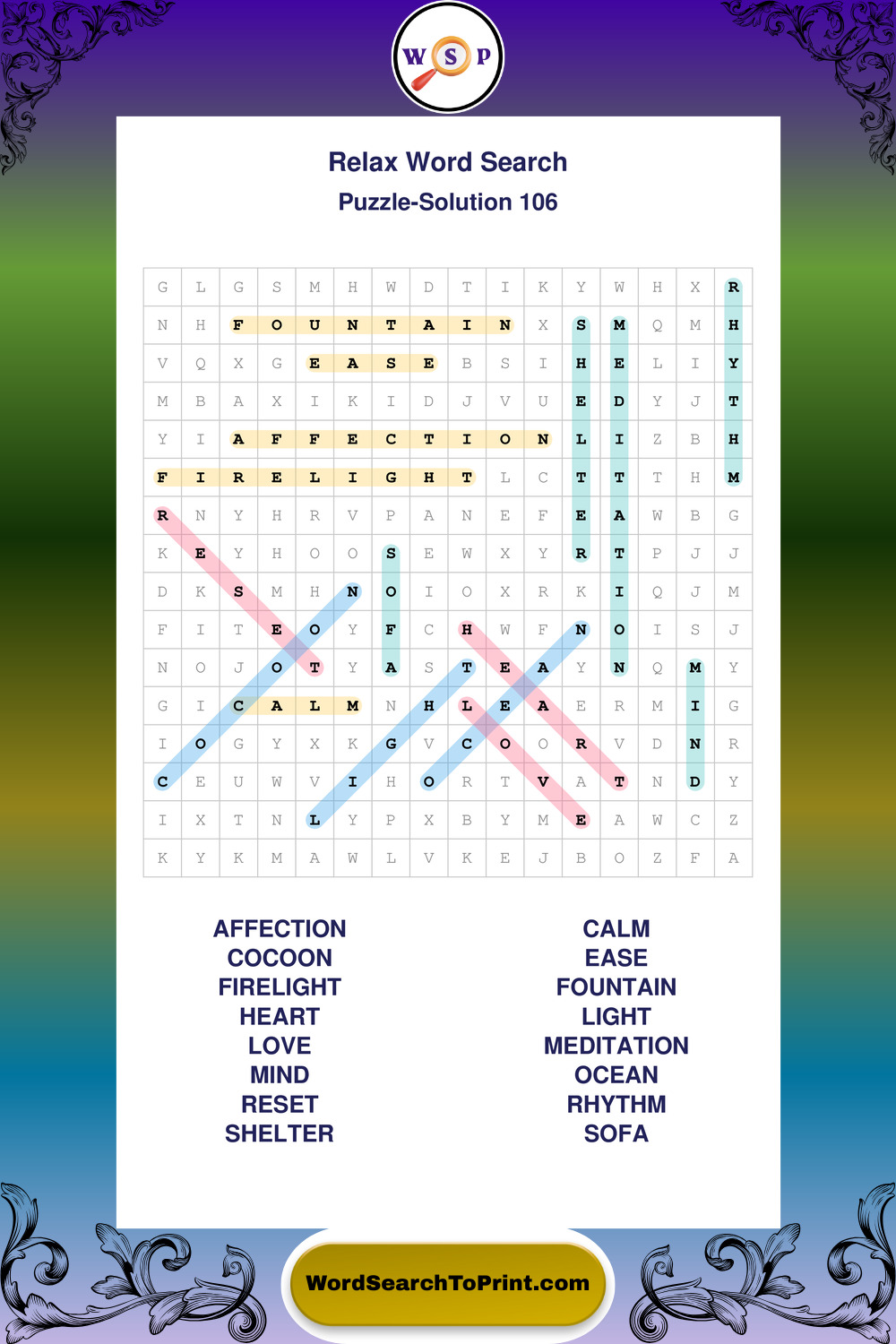 W S P

Relax Word Search
Puzzle-Solution 106

| G | L | G | S | M | H | W | D | T | I | K | Y | W | H | X | R |
|---|---|---|---|---|---|---|---|---|---|---|---|---|---|---|---|
| N | H | F | O | U | N | T | A | I | N | X | S | M | Q | M | H |
| V | Q | X | G | E | A | S | E | B | S | I | H | E | L | I | Y |
| M | B | A | X | I | K | I | D | J | V | U | E | D | Y | J | T |
| Y | I | A | F | F | E | C | T | I | O | N | L | I | Z | B | H |
| F | I | R | E | L | I | G | H | T | L | C | T | T | T | H | M |
| R | N | Y | H | R | V | P | A | N | E | F | E | A | W | B | G |
| K | E | Y | H | O | O | S | E | W | X | Y | R | T | P | J | J |
| D | K | S | M | H | N | O | I | O | X | R | K | I | Q | J | M |
| F | I | T | E | O | Y | F | C | H | W | F | N | O | I | S | J |
| N | O | J | O | T | Y | A | S | T | E | A | Y | N | Q | M | Y |
| G | I | C | A | L | M | N | H | L | E | A | E | R | M | I | G |
| I | O | G | Y | X | K | G | V | C | O | O | R | V | D | N | R |
| C | E | U | W | V | I | H | O | R | T | V | A | T | N | D | Y |
| I | X | T | N | L | Y | P | X | B | Y | M | E | A | W | C | Z |
| K | Y | K | M | A | W | L | V | K | E | J | B | O | Z | F | A |

AFFECTION
COCOON
FIRELIGHT
HEART
LOVE
MIND
RESET
SHELTER

CALM
EASE
FOUNTAIN
LIGHT
MEDITATION
OCEAN
RHYTHM
SOFA

WordSearchToPrint.com